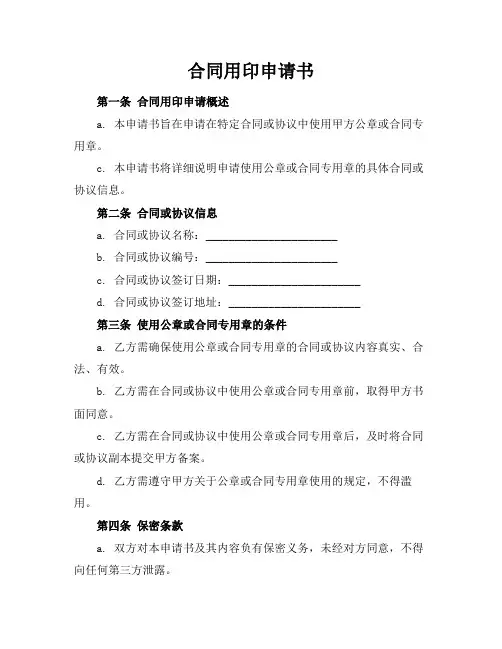 合同用印申请书

第一条 合同用印申请概述

a. 本申请书旨在申请在特定合同或协议中使用甲方公章或合同专用章。

c. 本申请书将详细说明申请使用公章或合同专用章的具体合同或协议信息。

第二条 合同或协议信息

a. 合同或协议名称：________________________

b. 合同或协议编号：________________________

c. 合同或协议签订日期：________________________

d. 合同或协议签订地址：________________________

第三条 使用公章或合同专用章的条件

a. 乙方需确保使用公章或合同专用章的合同或协议内容真实、合法、有效。

b. 乙方需在合同或协议中使用公章或合同专用章前，取得甲方书面同意。

c. 乙方需在合同或协议中使用公章或合同专用章后，及时将合同或协议副本提交甲方备案。

d. 乙方需遵守甲方关于公章或合同专用章使用的规定，不得滥用。

第四条 保密条款

a. 双方对本申请书及其内容负有保密义务，未经对方同意，不得向任何第三方泄露。